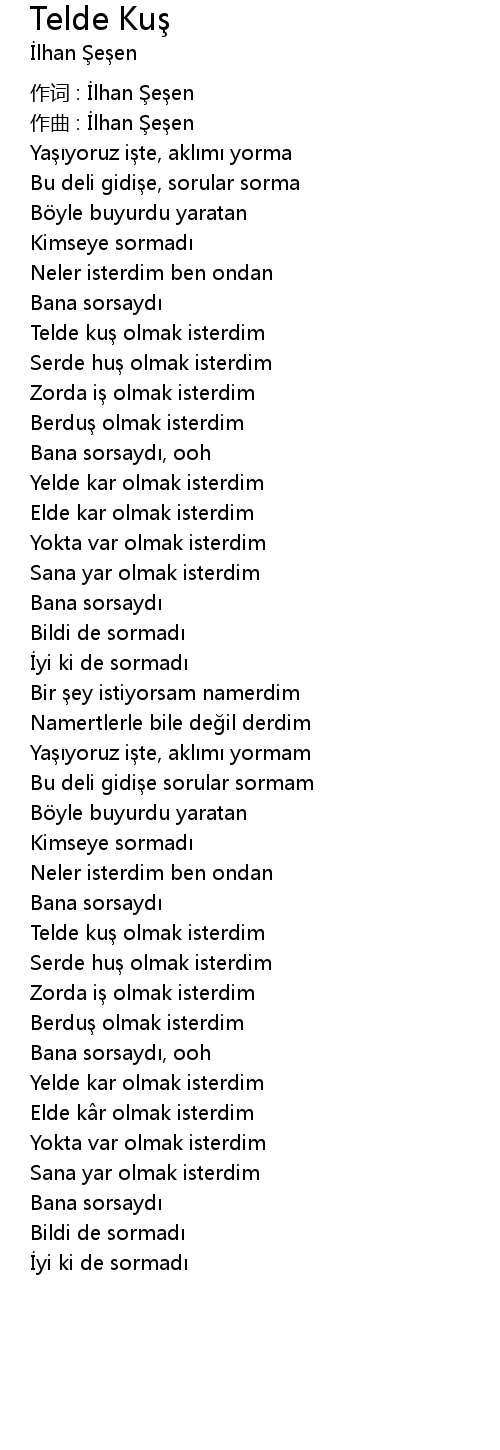 Telde Kuş
İlhan Şeşen

作词 : İlhan Şeşen
作曲 : İlhan Şeşen
Yaşıyoruz işte, aklımı yorma
Bu deli gidişe, sorular sorma
Böyle buyurdu yaratan
Kimseye sormadı
Neler isterdim ben ondan
Bana sorsaydı
Telde kuş olmak isterdim
Serde huş olmak isterdim
Zorda iş olmak isterdim
Berduş olmak isterdim
Bana sorsaydı, ooh
Yelde kar olmak isterdim
Elde kar olmak isterdim
Yokta var olmak isterdim
Sana yar olmak isterdim
Bana sorsaydı
Bildi de sormadı
İyi ki de sormadı
Bir şey istiyorsam namerdim
Namertlerle bile değil derdim
Yaşıyoruz işte, aklımı yormam
Bu deli gidişe sorular sormam
Böyle buyurdu yaratan
Kimseye sormadı
Neler isterdim ben ondan
Bana sorsaydı
Telde kuş olmak isterdim
Serde huş olmak isterdim
Zorda iş olmak isterdim
Berduş olmak isterdim
Bana sorsaydı, ooh
Yelde kar olmak isterdim
Elde kâr olmak isterdim
Yokta var olmak isterdim
Sana yar olmak isterdim
Bana sorsaydı
Bildi de sormadı
İyi ki de sormadı